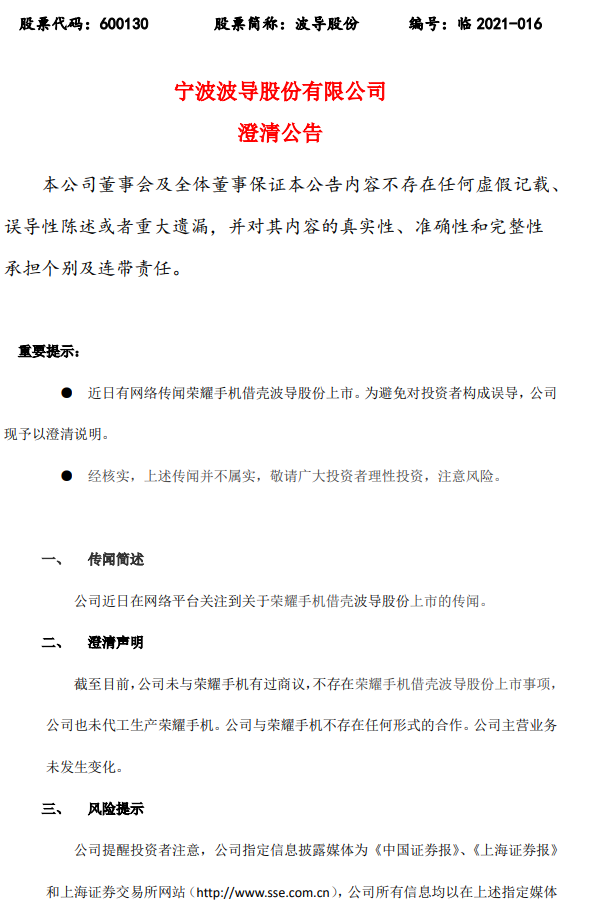 股票代码：600130　　股票简称：波导股份　　编号：临 2021-016

宁波波导股份有限公司
澄清公告

本公司董事会及全体董事保证本公告内容不存在任何虚假记载、误导性陈述或者重大遗漏，并对其内容的真实性、准确性和完整性承担个别及连带责任。

重要提示：

● 近日有网络传闻荣耀手机借壳波导股份上市。为避免对投资者构成误导，公司现予以澄清说明。

● 经核实，上述传闻并不属实，敬请广大投资者理性投资，注意风险。

一、 传闻简述

公司近日在网络平台关注到关于荣耀手机借壳波导股份上市的传闻。

二、 澄清声明

截至目前，公司未与荣耀手机有过商议，不存在荣耀手机借壳波导股份上市事项，公司也未代工生产荣耀手机。公司与荣耀手机不存在任何形式的合作。公司主营业务未发生变化。

三、 风险提示

公司提醒投资者注意，公司指定信息披露媒体为《中国证券报》、《上海证券报》和上海证券交易所网站（http://www.sse.com.cn），公司所有信息均以在上述指定媒体